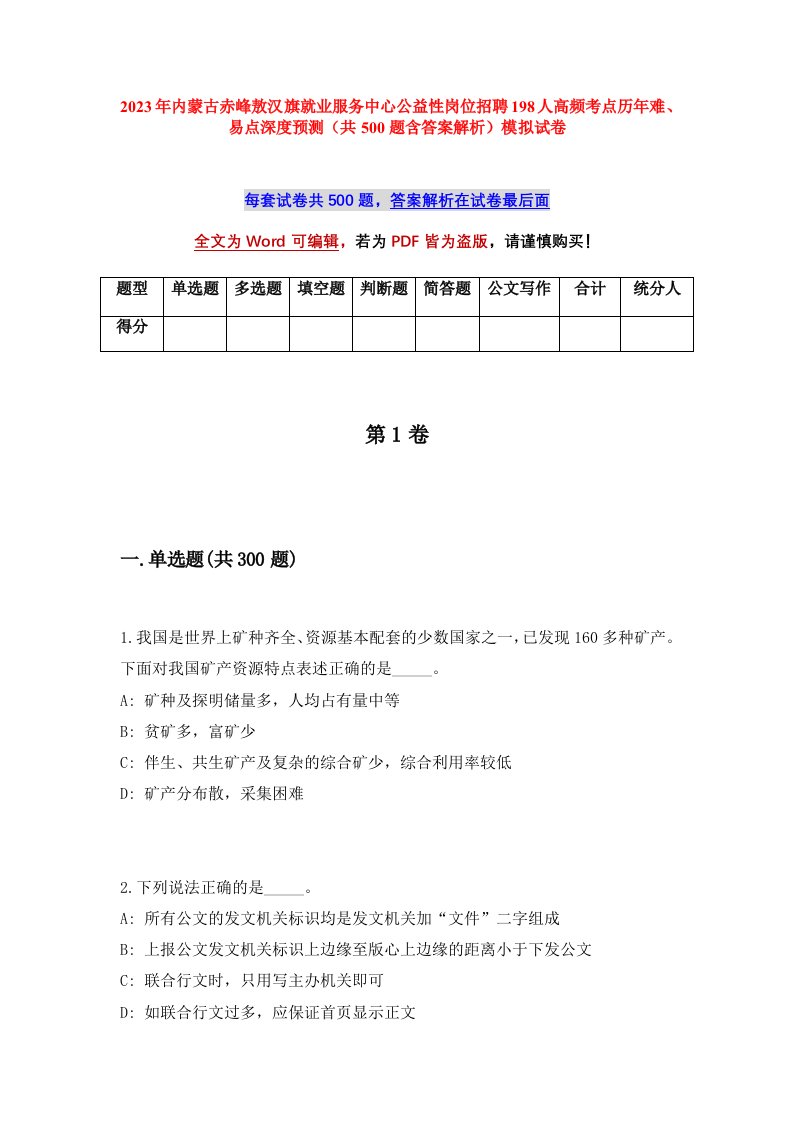 2023年内蒙古赤峰敖汉旗就业服务中心公益性岗位招聘198人高频考点历年难、易点深度预测（共500题含答案解析）模拟试卷

每套试卷共500题，答案解析在试卷最后面

全文为Word可编辑，若为PDF皆为盗版，请谨慎购买！

| 题型 | 单选题 | 多选题 | 填空题 | 判断题 | 简答题 | 公文写作 | 合计 | 统分人 |
|---|---|---|---|---|---|---|---|---|
| 得分 | | | | | | | | |

第1卷

一.单选题(共300题)

1.我国是世界上矿种齐全、资源基本配套的少数国家之一，已发现160多种矿产。下面对我国矿产资源特点表述正确的是_____。
A: 矿种及探明储量多，人均占有量中等
B: 贫矿多，富矿少
C: 伴生、共生矿产及复杂的综合矿少，综合利用率较低
D: 矿产分布散，采集困难

2.下列说法正确的是_____。
A: 所有公文的发文机关标识均是发文机关加“文件”二字组成
B: 上报公文发文机关标识上边缘至版心上边缘的距离小于下发公文
C: 联合行文时，只用写主办机关即可
D: 如联合行文过多，应保证首页显示正文